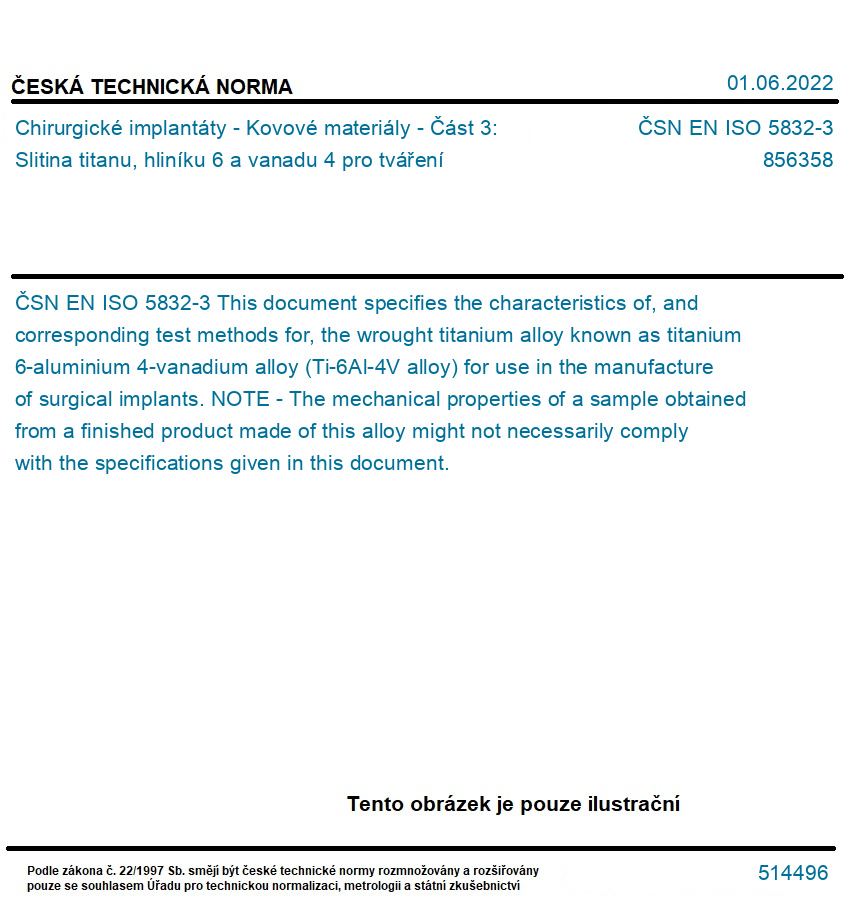 ČESKÁ TECHNICKÁ NORMA

01.06.2022

Chirurgické implantáty - Kovové materiály - Část 3: Slitina titanu, hliníku 6 a vanadu 4 pro tváření

ČSN EN ISO 5832-3
856358

ČSN EN ISO 5832-3 This document specifies the characteristics of, and corresponding test methods for, the wrought titanium alloy known as titanium 6-aluminium 4-vanadium alloy (Ti-6Al-4V alloy) for use in the manufacture of surgical implants. NOTE - The mechanical properties of a sample obtained from a finished product made of this alloy might not necessarily comply with the specifications given in this document.

Tento obrázek je pouze ilustrační

Podle zákona č. 22/1997 Sb. smějí být české technické normy rozmnožovány a rozšiřovány pouze se souhlasem Úřadu pro technickou normalizaci, metrologii a státní zkušebnictví

514496